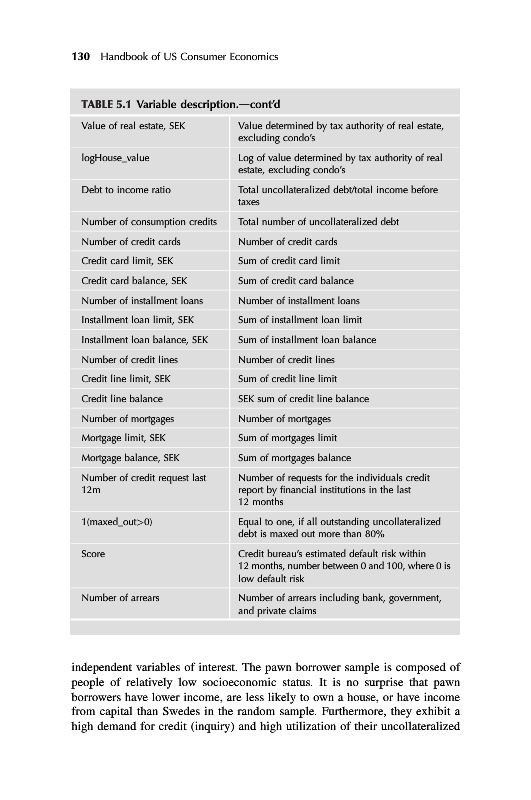 130 Handbook of US Consumer Economics

TABLE 5.1 Variable description.—cont'd

| | |
|---|---|
| Value of real estate, SEK | Value determined by tax authority of real estate, excluding condo's |
| logHouse_value | Log of value determined by tax authority of real estate, excluding condo's |
| Debt to income ratio | Total uncollateralized debt/total income before taxes |
| Number of consumption credits | Total number of uncollateralized debt |
| Number of credit cards | Number of credit cards |
| Credit card limit, SEK | Sum of credit card limit |
| Credit card balance, SEK | Sum of credit card balance |
| Number of installment loans | Number of installment loans |
| Installment loan limit, SEK | Sum of installment loan limit |
| Installment loan balance, SEK | Sum of installment loan balance |
| Number of credit lines | Number of credit lines |
| Credit line limit, SEK | Sum of credit line limit |
| Credit line balance | SEK sum of credit line balance |
| Number of mortgages | Number of mortgages |
| Mortgage limit, SEK | Sum of mortgages limit |
| Mortgage balance, SEK | Sum of mortgages balance |
| Number of credit request last 12m | Number of requests for the individuals credit report by financial institutions in the last 12 months |
| 1(maxed_out>0) | Equal to one, if all outstanding uncollateralized debt is maxed out more than 80% |
| Score | Credit bureau's estimated default risk within 12 months, number between 0 and 100, where 0 is low default risk |
| Number of arrears | Number of arrears including bank, government, and private claims |

independent variables of interest. The pawn borrower sample is composed of people of relatively low socioeconomic status. It is no surprise that pawn borrowers have lower income, are less likely to own a house, or have income from capital than Swedes in the random sample. Furthermore, they exhibit a high demand for credit (inquiry) and high utilization of their uncollateralized